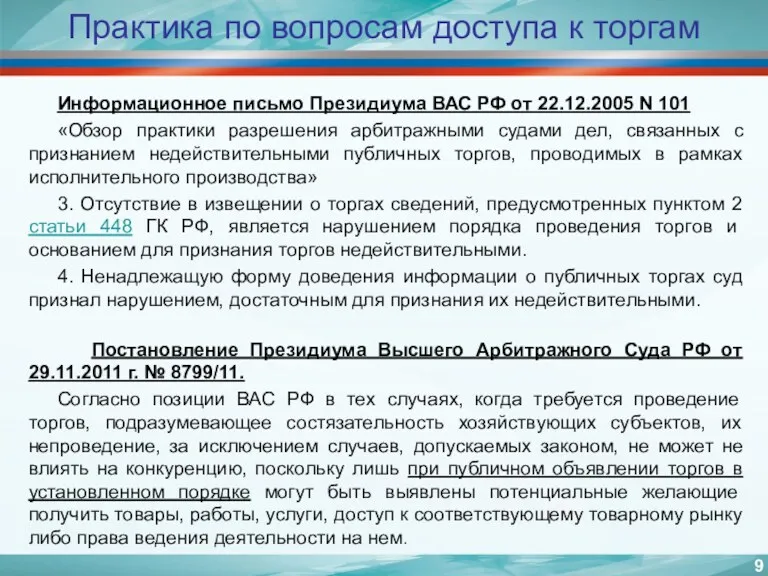 Практика по вопросам доступа к торгам

Информационное письмо Президиума ВАС РФ от 22.12.2005 N 101

«Обзор практики разрешения арбитражными судами дел, связанных с признанием недействительными публичных торгов, проводимых в рамках исполнительного производства»

3. Отсутствие в извещении о торгах сведений, предусмотренных пунктом 2 статьи 448 ГК РФ, является нарушением порядка проведения торгов и основанием для признания торгов недействительными.

4. Ненадлежащую форму доведения информации о публичных торгах суд признал нарушением, достаточным для признания их недействительными.

Постановление Президиума Высшего Арбитражного Суда РФ от 29.11.2011 г. № 8799/11.

Согласно позиции ВАС РФ в тех случаях, когда требуется проведение торгов, подразумевающее состязательность хозяйствующих субъектов, их непроведение, за исключением случаев, допускаемых законом, не может не влиять на конкуренцию, поскольку лишь при публичном объявлении торгов в установленном порядке могут быть выявлены потенциальные желающие получить товары, работы, услуги, доступ к соответствующему товарному рынку либо права ведения деятельности на нем.

9